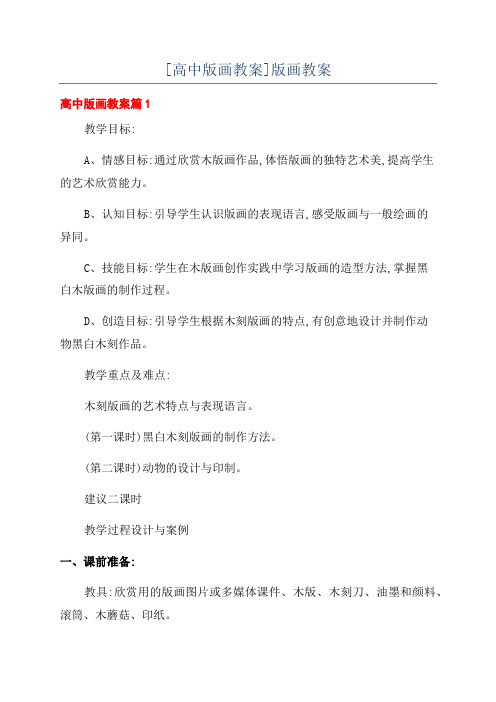 [高中版画教案]版画教案

高中版画教案篇1

教学目标:

A、情感目标:通过欣赏木版画作品,体悟版画的独特艺术美,提高学生的艺术欣赏能力。

B、认知目标:引导学生认识版画的表现语言,感受版画与一般绘画的异同。

C、技能目标:学生在木版画创作实践中学习版画的造型方法,掌握黑白木版画的制作过程。

D、创造目标:引导学生根据木刻版画的特点,有创意地设计并制作动物黑白木刻作品。

教学重点及难点:

木刻版画的艺术特点与表现语言。

(第一课时)黑白木刻版画的制作方法。

(第二课时)动物的设计与印制。

建议二课时

教学过程设计与案例

一、课前准备:

教具:欣赏用的版画图片或多媒体课件、木版、木刻刀、油墨和颜料、滚筒、木蘑菇、印纸。